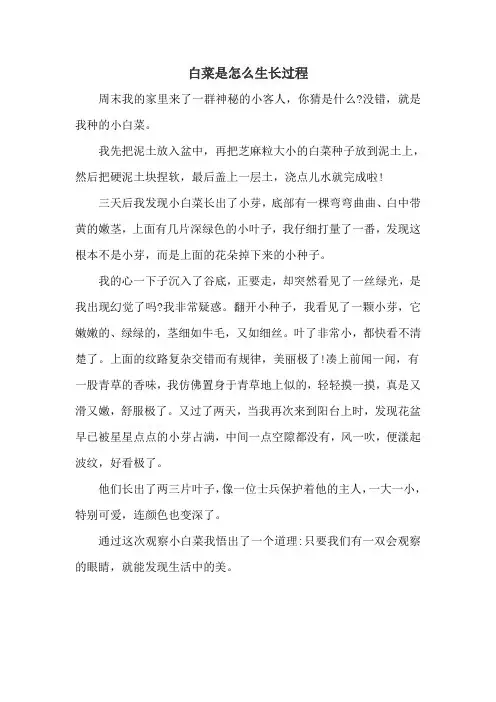 白菜是怎么生长过程

周末我的家里来了一群神秘的小客人，你猜是什么?没错，就是我种的小白菜。

我先把泥土放入盆中，再把芝麻粒大小的白菜种子放到泥土上，然后把硬泥土块捏软，最后盖上一层土，浇点儿水就完成啦!

三天后我发现小白菜长出了小芽，底部有一棵弯弯曲曲、白中带黄的嫩茎，上面有几片深绿色的小叶子，我仔细打量了一番，发现这根本不是小芽，而是上面的花朵掉下来的小种子。

我的心一下子沉入了谷底，正要走，却突然看见了一丝绿光，是我出现幻觉了吗?我非常疑惑。翻开小种子，我看见了一颗小芽，它嫩嫩的、绿绿的，茎细如牛毛，又如细丝。叶子非常小，都快看不清楚了。上面的纹路复杂交错而有规律，美丽极了!凑上前闻一闻，有一股青草的香味，我仿佛置身于青草地上似的，轻轻摸一摸，真是又滑又嫩，舒服极了。又过了两天，当我再次来到阳台上时，发现花盆早已被星星点点的小芽占满，中间一点空隙都没有，风一吹，便漾起波纹，好看极了。

他们长出了两三片叶子，像一位士兵保护着他的主人，一大一小，特别可爱，连颜色也变深了。

通过这次观察小白菜我悟出了一个道理:只要我们有一双会观察的眼睛，就能发现生活中的美。